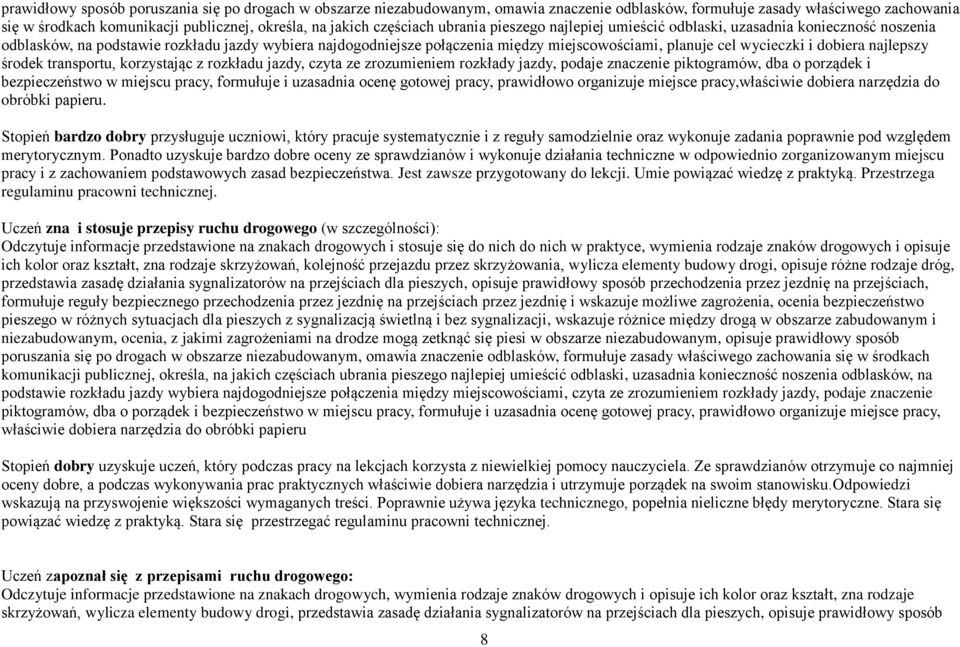 prawidłowy sposób poruszania się po drogach w obszarze niezabudowanym, omawia znaczenie odblasków, formułuje zasady właściwego zachowania się w środkach komunikacji publicznej, określa, na jakich częściach ubrania pieszego najlepiej umieścić odblaski, uzasadnia konieczność noszenia odblasków, na podstawie rozkładu jazdy wybiera najdogodniejsze połączenia między miejscowościami, planuje cel wycieczki i dobiera najlepszy środek transportu, korzystając z rozkładu jazdy, czyta ze zrozumieniem rozkłady jazdy, podaje znaczenie piktogramów, dba o porządek i bezpieczeństwo w miejscu pracy, formułuje i uzasadnia ocenę gotowej pracy, prawidłowo organizuje miejsce pracy,właściwie dobiera narzędzia do obróbki papieru.

Stopień **bardzo dobry** przysługuje uczniowi, który pracuje systematycznie i z reguły samodzielnie oraz wykonuje zadania poprawnie pod względem merytorycznym. Ponadto uzyskuje bardzo dobre oceny ze sprawdzianów i wykonuje działania techniczne w odpowiednio zorganizowanym miejscu pracy i z zachowaniem podstawowych zasad bezpieczeństwa. Jest zawsze przygotowany do lekcji. Umie powiązać wiedzę z praktyką. Przestrzega regulaminu pracowni technicznej.

Uczeń **zna i stosuje przepisy ruchu drogowego** (w szczególności):
Odczytuje informacje przedstawione na znakach drogowych i stosuje się do nich do nich w praktyce, wymienia rodzaje znaków drogowych i opisuje ich kolor oraz kształt, zna rodzaje skrzyżowań, kolejność przejazdu przez skrzyżowania, wylicza elementy budowy drogi, opisuje różne rodzaje dróg, przedstawia zasadę działania sygnalizatorów na przejściach dla pieszych, opisuje prawidłowy sposób przechodzenia przez jezdnię na przejściach, formułuje reguły bezpiecznego przechodzenia przez jezdnię na przejściach przez jezdnię i wskazuje możliwe zagrożenia, ocenia bezpieczeństwo pieszego w różnych sytuacjach dla pieszych z sygnalizacją świetlną i bez sygnalizacji, wskazuje różnice między drogą w obszarze zabudowanym i niezabudowanym, ocenia, z jakimi zagrożeniami na drodze mogą zetknąć się piesi w obszarze niezabudowanym, opisuje prawidłowy sposób poruszania się po drogach w obszarze niezabudowanym, omawia znaczenie odblasków, formułuje zasady właściwego zachowania się w środkach komunikacji publicznej, określa, na jakich częściach ubrania pieszego najlepiej umieścić odblaski, uzasadnia konieczność noszenia odblasków, na podstawie rozkładu jazdy wybiera najdogodniejsze połączenia między miejscowościami, czyta ze zrozumieniem rozkłady jazdy, podaje znaczenie piktogramów, dba o porządek i bezpieczeństwo w miejscu pracy, formułuje i uzasadnia ocenę gotowej pracy, prawidłowo organizuje miejsce pracy, właściwie dobiera narzędzia do obróbki papieru

Stopień **dobry** uzyskuje uczeń, który podczas pracy na lekcjach korzysta z niewielkiej pomocy nauczyciela. Ze sprawdzianów otrzymuje co najmniej oceny dobre, a podczas wykonywania prac praktycznych właściwie dobiera narzędzia i utrzymuje porządek na swoim stanowisku.Odpowiedzi wskazują na przyswojenie większości wymaganych treści. Poprawnie używa języka technicznego, popełnia nieliczne błędy merytoryczne. Stara się powiązać wiedzę z praktyką. Stara się przestrzegać regulaminu pracowni technicznej.

Uczeń **zapoznał się z przepisami ruchu drogowego:**
Odczytuje informacje przedstawione na znakach drogowych, wymienia rodzaje znaków drogowych i opisuje ich kolor oraz kształt, zna rodzaje skrzyżowań, wylicza elementy budowy drogi, przedstawia zasadę działania sygnalizatorów na przejściach dla pieszych, opisuje prawidłowy sposób

8